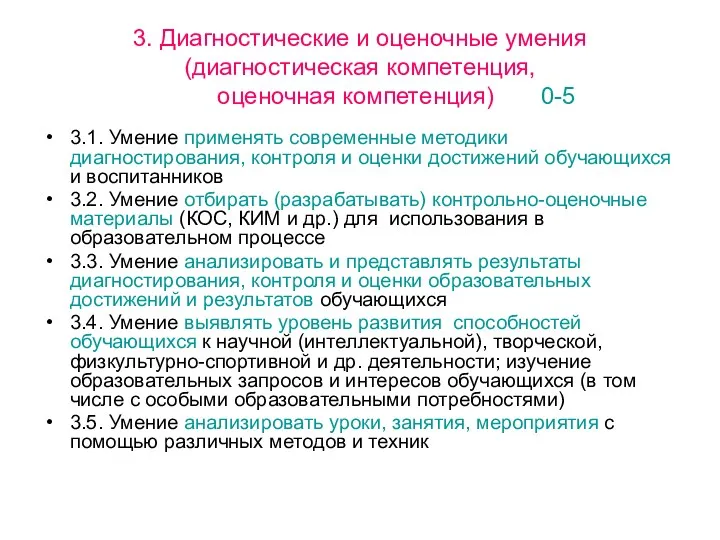 3. Диагностические и оценочные умения (диагностическая компетенция, оценочная компетенция) 0-5

• 3.1. Умение применять современные методики диагностирования, контроля и оценки достижений обучающихся и воспитанников
• 3.2. Умение отбирать (разрабатывать) контрольно-оценочные материалы (КОС, КИМ и др.) для использования в образовательном процессе
• 3.3. Умение анализировать и представлять результаты диагностирования, контроля и оценки образовательных достижений и результатов обучающихся
• 3.4. Умение выявлять уровень развития способностей обучающихся к научной (интеллектуальной), творческой, физкультурно-спортивной и др. деятельности; изучение образовательных запросов и интересов обучающихся (в том числе с особыми образовательными потребностями)
• 3.5. Умение анализировать уроки, занятия, мероприятия с помощью различных методов и техник